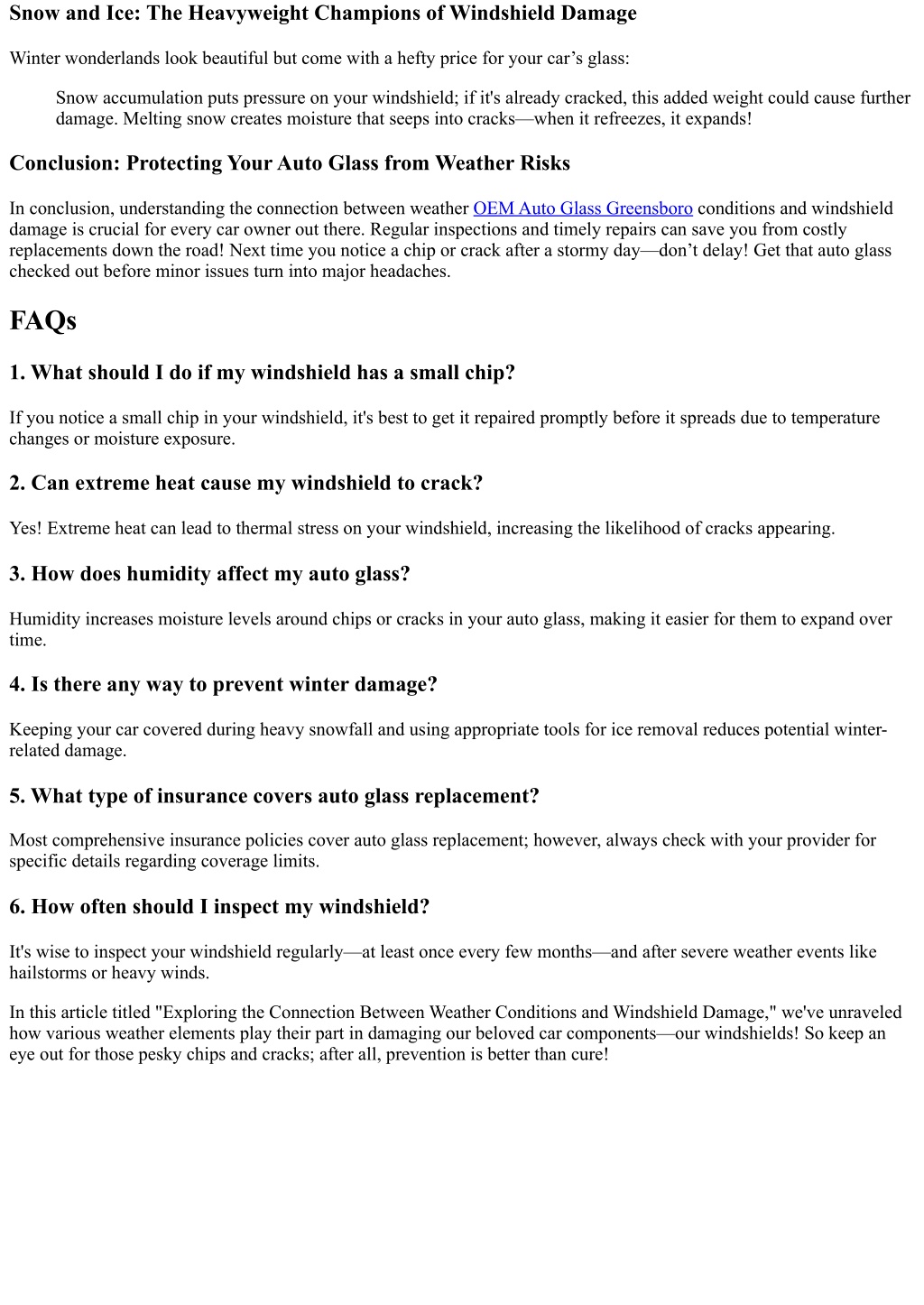 Snow and Ice: The Heavyweight Champions of Windshield Damage

Winter wonderlands look beautiful but come with a hefty price for your car’s glass:

Snow accumulation puts pressure on your windshield; if it's already cracked, this added weight could cause further damage. Melting snow creates moisture that seeps into cracks—when it refreezes, it expands!

Conclusion: Protecting Your Auto Glass from Weather Risks

In conclusion, understanding the connection between weather OEM Auto Glass Greensboro conditions and windshield damage is crucial for every car owner out there. Regular inspections and timely repairs can save you from costly replacements down the road! Next time you notice a chip or crack after a stormy day—don’t delay! Get that auto glass checked out before minor issues turn into major headaches.

FAQs

1. What should I do if my windshield has a small chip?

If you notice a small chip in your windshield, it's best to get it repaired promptly before it spreads due to temperature changes or moisture exposure.

2. Can extreme heat cause my windshield to crack?

Yes! Extreme heat can lead to thermal stress on your windshield, increasing the likelihood of cracks appearing.

3. How does humidity affect my auto glass?

Humidity increases moisture levels around chips or cracks in your auto glass, making it easier for them to expand over time.

4. Is there any way to prevent winter damage?

Keeping your car covered during heavy snowfall and using appropriate tools for ice removal reduces potential winter-related damage.

5. What type of insurance covers auto glass replacement?

Most comprehensive insurance policies cover auto glass replacement; however, always check with your provider for specific details regarding coverage limits.

6. How often should I inspect my windshield?

It's wise to inspect your windshield regularly—at least once every few months—and after severe weather events like hailstorms or heavy winds.

In this article titled "Exploring the Connection Between Weather Conditions and Windshield Damage," we've unraveled how various weather elements play their part in damaging our beloved car components—our windshields! So keep an eye out for those pesky chips and cracks; after all, prevention is better than cure!